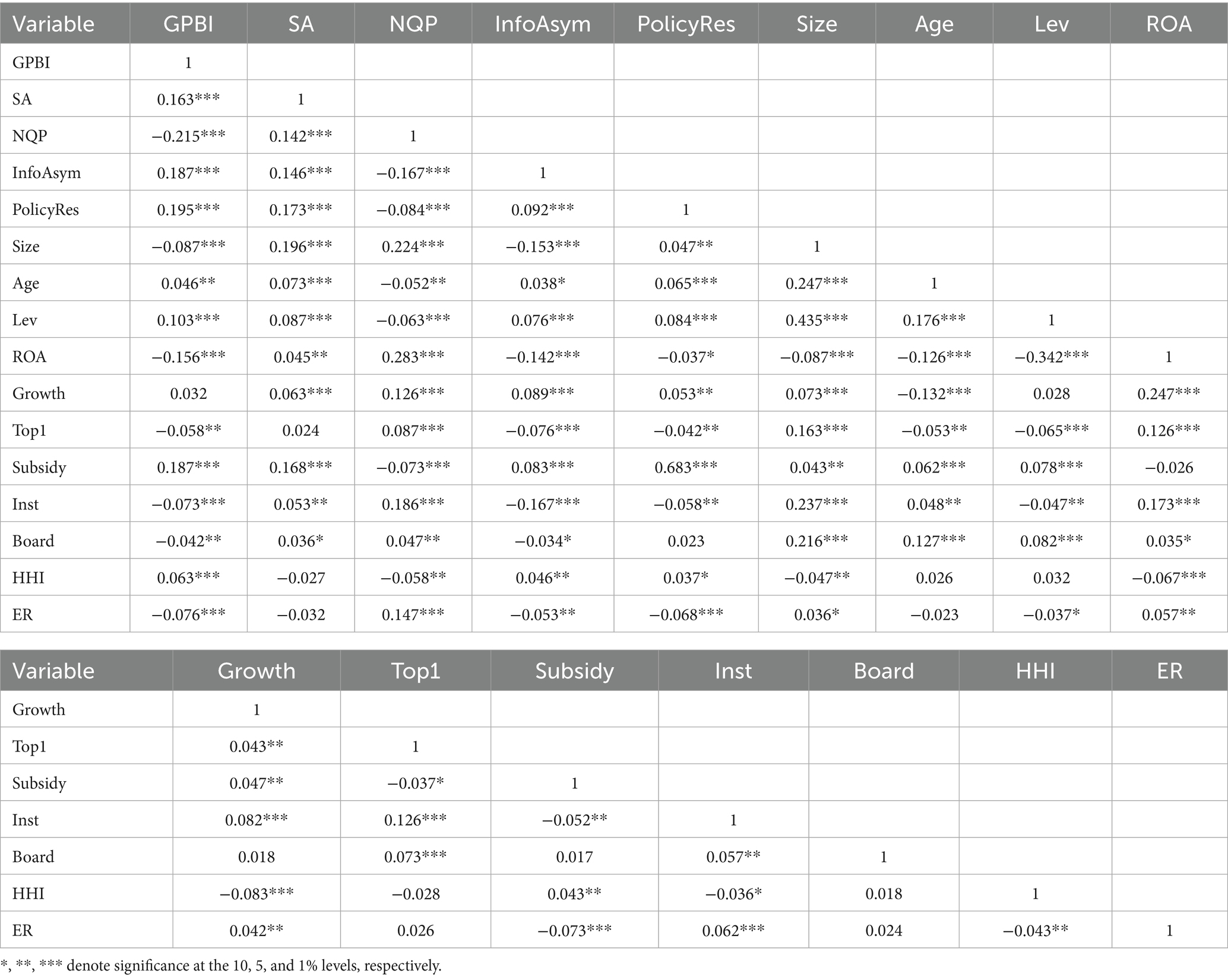 | Variable | GPBI | SA | NQP | InfoAsym | PolicyRes | Size | Age | Lev | ROA |
|---|---|---|---|---|---|---|---|---|---|
| GPBI | 1 | | | | | | | | |
| SA | 0.163*** | 1 | | | | | | | |
| NQP | −0.215*** | 0.142*** | 1 | | | | | | |
| InfoAsym | 0.187*** | 0.146*** | −0.167*** | 1 | | | | | |
| PolicyRes | 0.195*** | 0.173*** | −0.084*** | 0.092*** | 1 | | | | |
| Size | −0.087*** | 0.196*** | 0.224*** | −0.153*** | 0.047** | 1 | | | |
| Age | 0.046** | 0.073*** | −0.052** | 0.038* | 0.065*** | 0.247*** | 1 | | |
| Lev | 0.103*** | 0.087*** | −0.063*** | 0.076*** | 0.084*** | 0.435*** | 0.176*** | 1 | |
| ROA | −0.156*** | 0.045** | 0.283*** | −0.142*** | −0.037* | −0.087*** | −0.126*** | −0.342*** | 1 |
| Growth | 0.032 | 0.063*** | 0.126*** | 0.089*** | 0.053** | 0.073*** | −0.132*** | 0.028 | 0.247*** |
| Top1 | −0.058** | 0.024 | 0.087*** | −0.076*** | −0.042** | 0.163*** | −0.053** | −0.065*** | 0.126*** |
| Subsidy | 0.187*** | 0.168*** | −0.073*** | 0.083*** | 0.683*** | 0.043** | 0.062*** | 0.078*** | −0.026 |
| Inst | −0.073*** | 0.053** | 0.186*** | −0.167*** | −0.058** | 0.237*** | 0.048** | −0.047** | 0.173*** |
| Board | −0.042** | 0.036* | 0.047** | −0.034* | 0.023 | 0.216*** | 0.127*** | 0.082*** | 0.035* |
| HHI | 0.063*** | −0.027 | −0.058** | 0.046** | 0.037* | −0.047** | 0.026 | 0.032 | −0.067*** |
| ER | −0.076*** | −0.032 | 0.147*** | −0.053** | −0.068*** | 0.036* | −0.023 | −0.037* | 0.057** |

| Variable | Growth | Top1 | Subsidy | Inst | Board | HHI | ER |
|---|---|---|---|---|---|---|---|
| Growth | 1 | | | | | | |
| Top1 | 0.043** | 1 | | | | | |
| Subsidy | 0.047** | −0.037* | 1 | | | | |
| Inst | 0.082*** | 0.126*** | −0.052** | 1 | | | |
| Board | 0.018 | 0.073*** | 0.017 | 0.057** | 1 | | |
| HHI | −0.083*** | −0.028 | 0.043** | −0.036* | 0.018 | 1 | |
| ER | 0.042** | 0.026 | −0.073*** | 0.062*** | 0.024 | −0.043** | 1 |

*, **, *** denote significance at the 10, 5, and 1% levels, respectively.